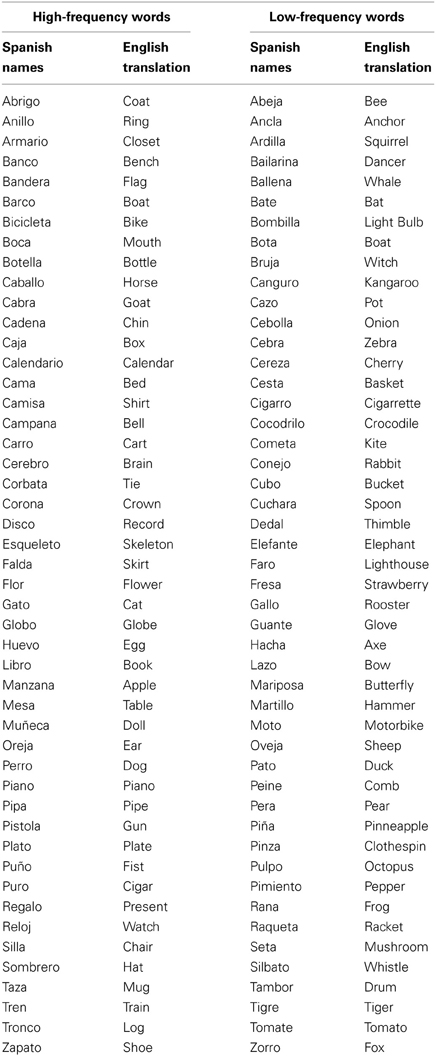 | High-frequency words | | Low-frequency words | |
|---|---|---|---|
| Spanish names | English translation | Spanish names | English translation |
| Abrigo | Coat | Abeja | Bee |
| Anillo | Ring | Ancla | Anchor |
| Armario | Closet | Ardilla | Squirrel |
| Banco | Bench | Bailarina | Dancer |
| Bandera | Flag | Ballena | Whale |
| Barco | Boat | Bate | Bat |
| Bicicleta | Bike | Bombilla | Light Bulb |
| Boca | Mouth | Bota | Boat |
| Botella | Bottle | Bruja | Witch |
| Caballo | Horse | Canguro | Kangaroo |
| Cabra | Goat | Cazo | Pot |
| Cadena | Chin | Cebolla | Onion |
| Caja | Box | Cebra | Zebra |
| Calendario | Calendar | Cereza | Cherry |
| Cama | Bed | Cesta | Basket |
| Camisa | Shirt | Cigarro | Cigarrette |
| Campana | Bell | Cocodrilo | Crocodile |
| Carro | Cart | Cometa | Kite |
| Cerebro | Brain | Conejo | Rabbit |
| Corbata | Tie | Cubo | Bucket |
| Corona | Crown | Cuchara | Spoon |
| Disco | Record | Dedal | Thimble |
| Esqueleto | Skeleton | Elefante | Elephant |
| Falda | Skirt | Faro | Lighthouse |
| Flor | Flower | Fresa | Strawberry |
| Gato | Cat | Gallo | Rooster |
| Globo | Globe | Guante | Glove |
| Huevo | Egg | Hacha | Axe |
| Libro | Book | Lazo | Bow |
| Manzana | Apple | Mariposa | Butterfly |
| Mesa | Table | Martillo | Hammer |
| Muñeca | Doll | Moto | Motorbike |
| Oreja | Ear | Oveja | Sheep |
| Perro | Dog | Pato | Duck |
| Piano | Piano | Peine | Comb |
| Pipa | Pipe | Pera | Pear |
| Pistola | Gun | Piña | Pinneapple |
| Plato | Plate | Pinza | Clothespin |
| Puño | Fist | Pulpo | Octopus |
| Puro | Cigar | Pimiento | Pepper |
| Regalo | Present | Rana | Frog |
| Reloj | Watch | Raqueta | Racket |
| Silla | Chair | Seta | Mushroom |
| Sombrero | Hat | Silbato | Whistle |
| Taza | Mug | Tambor | Drum |
| Tren | Train | Tigre | Tiger |
| Tronco | Log | Tomate | Tomato |
| Zapato | Shoe | Zorro | Fox |